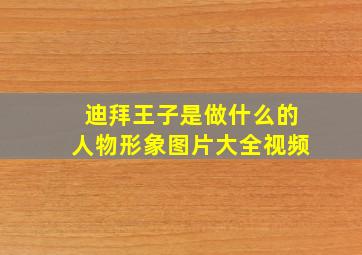 迪拜王子是做什么的
人物形象图片大全视频